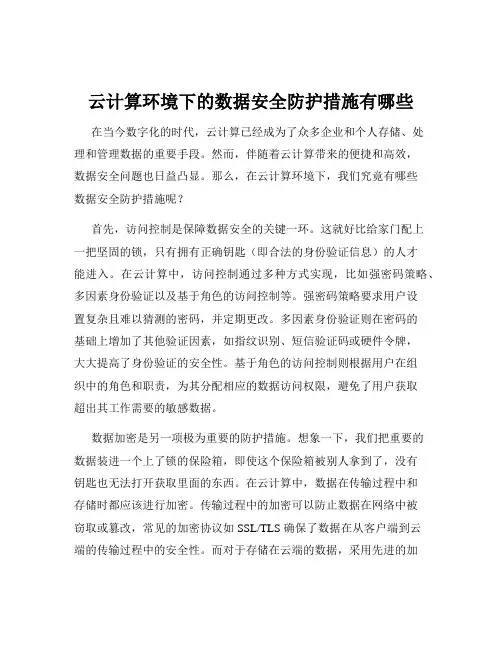 云计算环境下的数据安全防护措施有哪些

在当今数字化的时代，云计算已经成为了众多企业和个人存储、处理和管理数据的重要手段。然而，伴随着云计算带来的便捷和高效，数据安全问题也日益凸显。那么，在云计算环境下，我们究竟有哪些数据安全防护措施呢？

首先，访问控制是保障数据安全的关键一环。这就好比给家门配上一把坚固的锁，只有拥有正确钥匙（即合法的身份验证信息）的人才能进入。在云计算中，访问控制通过多种方式实现，比如强密码策略、多因素身份验证以及基于角色的访问控制等。强密码策略要求用户设置复杂且难以猜测的密码，并定期更改。多因素身份验证则在密码的基础上增加了其他验证因素，如指纹识别、短信验证码或硬件令牌，大大提高了身份验证的安全性。基于角色的访问控制则根据用户在组织中的角色和职责，为其分配相应的数据访问权限，避免了用户获取超出其工作需要的敏感数据。

数据加密是另一项极为重要的防护措施。想象一下，我们把重要的数据装进一个上了锁的保险箱，即使这个保险箱被别人拿到了，没有钥匙也无法打开获取里面的东西。在云计算中，数据在传输过程中和存储时都应该进行加密。传输过程中的加密可以防止数据在网络中被窃取或篡改，常见的加密协议如 SSL/TLS 确保了数据在从客户端到云端的传输过程中的安全性。而对于存储在云端的数据，采用先进的加